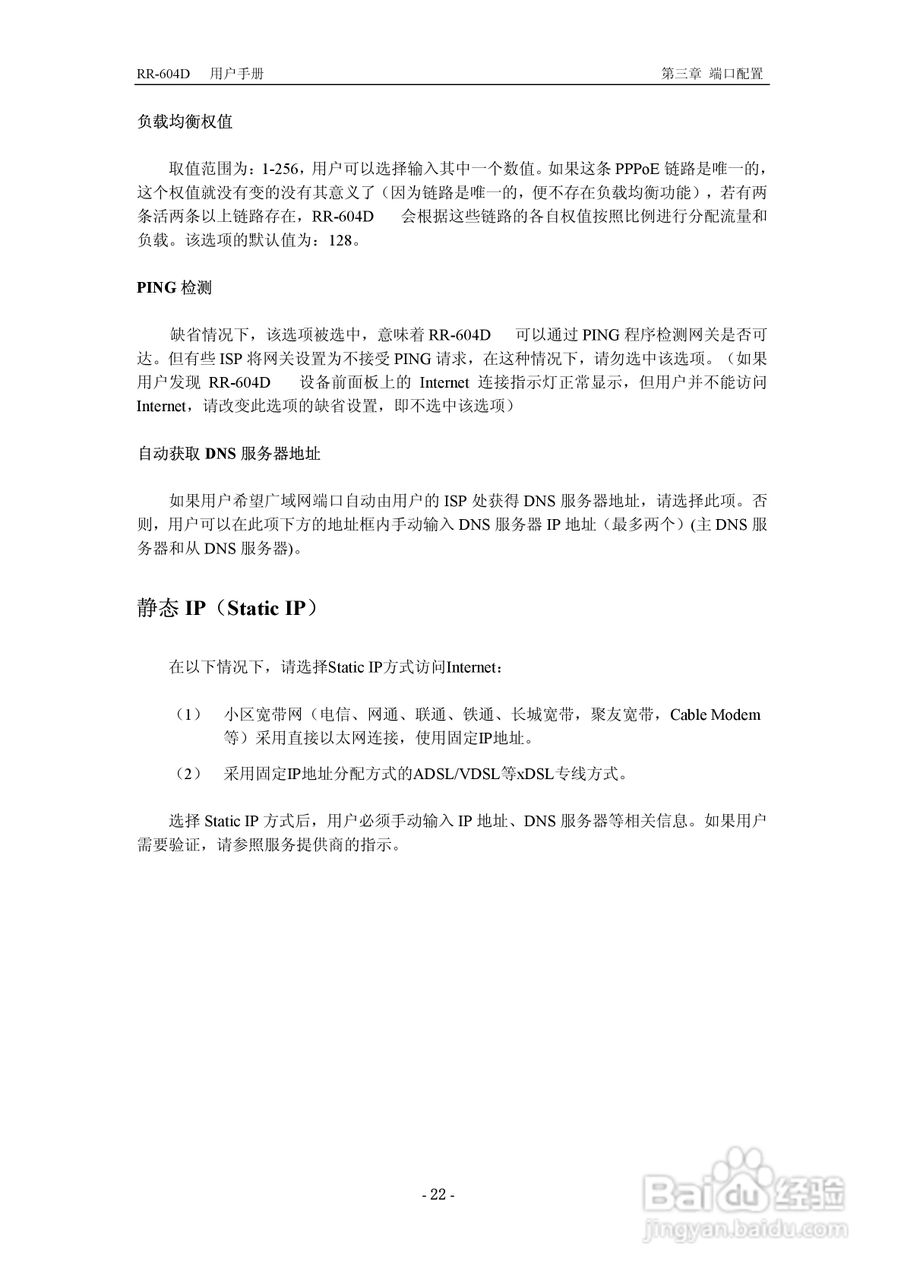 RR-604D 用户手册 第三章 端口配置

负载均衡权值

取值范围为：1-256，用户可以选择输入其中一个数值。如果这条 PPPoE 链路是唯一的，这个权值就没有变的没有其意义了（因为链路是唯一的，便不存在负载均衡功能），若有两条活两条以上链路存在，RR-604D 会根据这些链路的各自权值按照比例进行分配流量和负载。该选项的默认值为：128。

PING 检测

缺省情况下，该选项被选中，意味着 RR-604D 可以通过 PING 程序检测网关是否可达。但有些 ISP 将网关设置为不接受 PING 请求，在这种情况下，请勿选中该选项。（如果用户发现 RR-604D 设备前面板上的 Internet 连接指示灯正常显示，但用户并不能访问 Internet，请改变此选项的缺省设置，即不选中该选项）

自动获取 DNS 服务器地址

如果用户希望广域网端口自动由用户的 ISP 处获得 DNS 服务器地址，请选择此项。否则，用户可以在此项下方的地址框内手动输入 DNS 服务器 IP 地址（最多两个）(主 DNS 服务器和从 DNS 服务器)。

静态 IP（Static IP）

在以下情况下，请选择Static IP方式访问Internet：

（1） 小区宽带网（电信、网通、联通、铁通、长城宽带，聚友宽带，Cable Modem 等）采用直接以太网连接，使用固定IP地址。

（2） 采用固定IP地址分配方式的ADSL/VDSL等xDSL专线方式。

选择 Static IP 方式后，用户必须手动输入 IP 地址、DNS 服务器等相关信息。如果用户需要验证，请参照服务提供商的指示。

- 22 -

Baidu 经验
jingyan.baidu.com